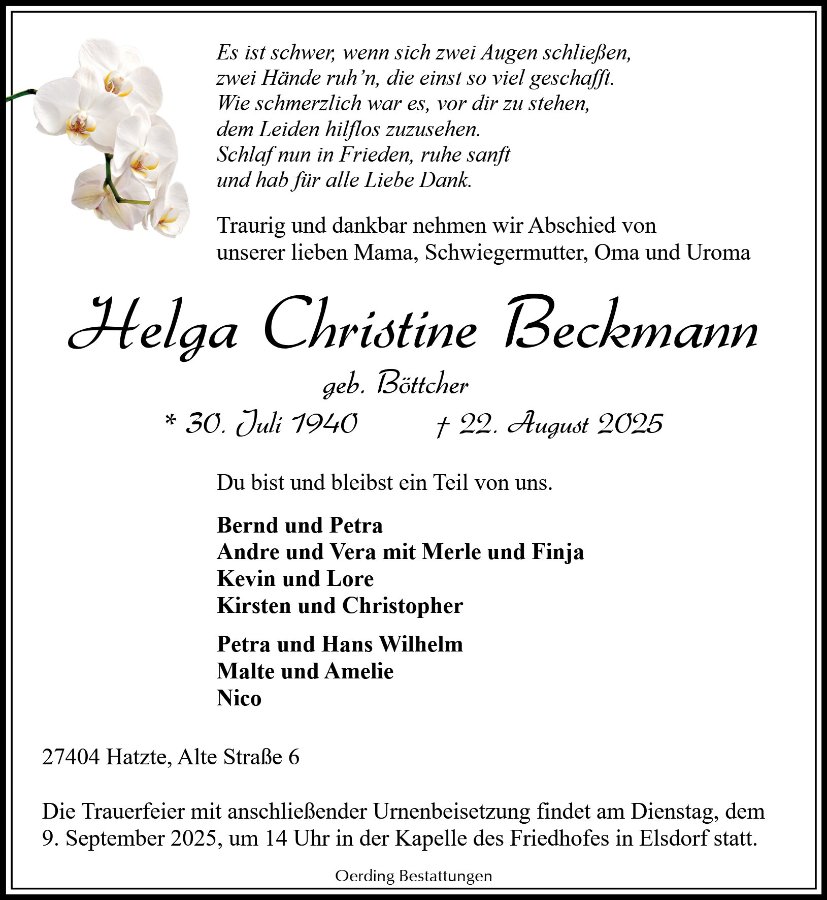 Es ist schwer, wenn sich zwei Augen schließen,
zwei Hände ruh'n, die einst so viel geschafft.
Wie schmerzlich war es, vor dir zu stehen,
dem Leiden hilflos zuzusehen.
Schlaf nun in Frieden, ruhe sanft
und hab für alle Liebe Dank.

Traurig und dankbar nehmen wir Abschied von unserer lieben Mama, Schwiegermutter, Oma und Uroma

Helga Christine Beckmann

geb. Böttcher

* 30. Juli 1940 † 22. August 2025

Du bist und bleibst ein Teil von uns.

Bernd und Petra
Andre und Vera mit Merle und Finja
Kevin und Lore
Kirsten und Christopher

Petra und Hans Wilhelm
Malte und Amelie
Nico

27404 Hatzte, Alte Straße 6

Die Trauerfeier mit anschließender Urnenbeisetzung findet am Dienstag, dem 9. September 2025, um 14 Uhr in der Kapelle des Friedhofes in Elsdorf statt.

Oerding Bestattungen